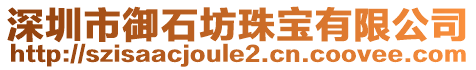 深圳市御石坊珠宝有限公司
http://szisaacjoule2.cn.coovee.com